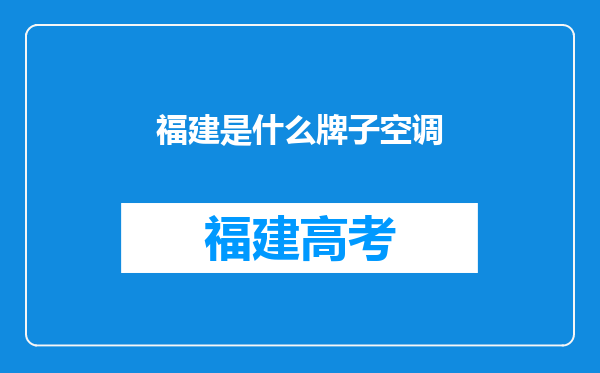 福建是什么牌子空调

福建高考